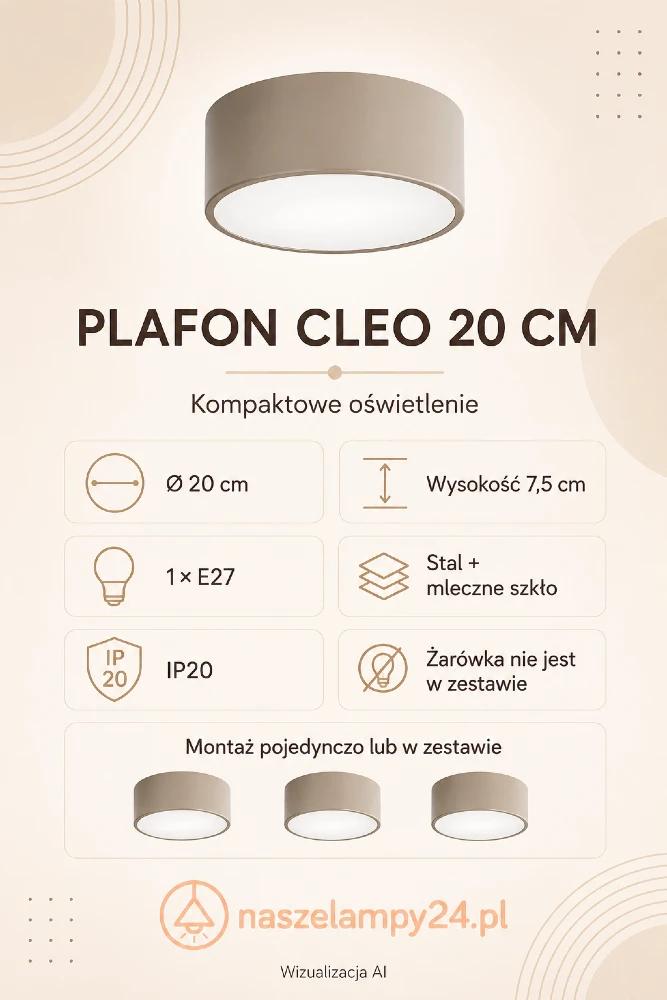 PLAFON CLEO 20 CM

Kompaktowe oświetlenie

Ø 20 cm

Wysokość 7,5 cm

1 × E27

Stal + mleczne szkło

IP 20

IP20

Żarówka nie jest w zestawie

Montaż pojedynczo lub w zestawie

naszelampy24.pl

Wizualizacja AI